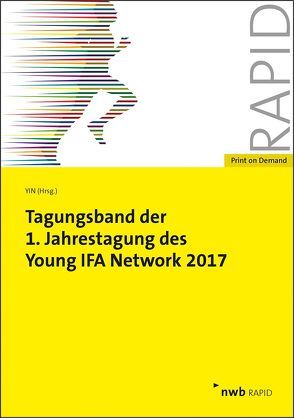 RAPID

Print on Demand

YIN (Hrsg.)

Tagungsband der 1. Jahrestagung des Young IFA Network 2017

nwb RAPID